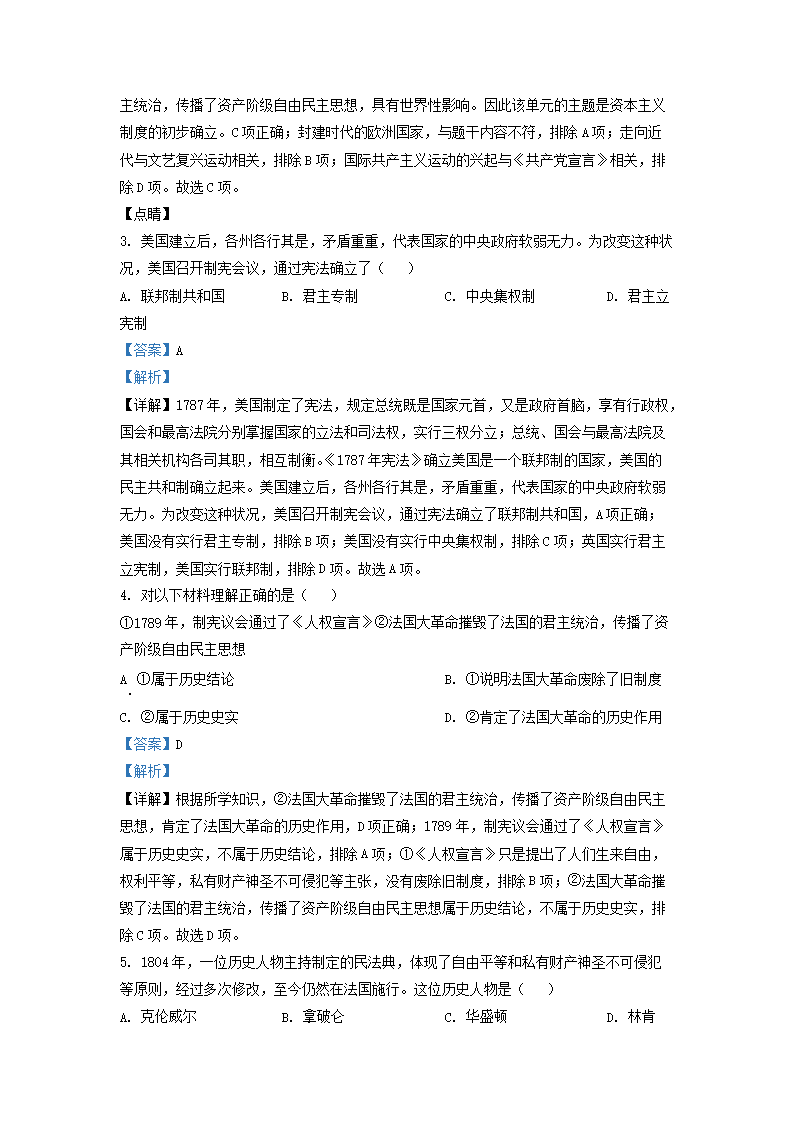 主统治，传播了资产阶级自由民主思想，具有世界性影响。因此该单元的主题是资本主义制度的初步确立。C项正确；封建时代的欧洲国家，与题干内容不符，排除A项；走向近代与文艺复兴运动相关，排除B项；国际共产主义运动的兴起与《共产党宣言》相关，排除D项。故选C项。

【点睛】

3. 美国建立后，各州各行其是，矛盾重重，代表国家的中央政府软弱无力。为改变这种状况，美国召开制宪会议，通过宪法确立了（　　）

A. 联邦制共和国　　B. 君主专制　　C. 中央集权制　　D. 君主立宪制

【答案】A

【解析】

【详解】1787年，美国制定了宪法，规定总统既是国家元首，又是政府首脑，享有行政权，国会和最高法院分别掌握国家的立法和司法权，实行三权分立；总统、国会与最高法院及其相关机构各司其职，相互制衡。《1787年宪法》确立美国是一个联邦制的国家，美国的民主共和制确立起来。美国建立后，各州各行其是，矛盾重重，代表国家的中央政府软弱无力。为改变这种状况，美国召开制宪会议，通过宪法确立了联邦制共和国，A项正确；美国没有实行君主专制，排除B项；美国没有实行中央集权制，排除C项；英国实行君主立宪制，美国实行联邦制，排除D项。故选A项。

4. 对以下材料理解正确的是（　　）

①1789年，制宪议会通过了《人权宣言》②法国大革命摧毁了法国的君主统治，传播了资产阶级自由民主思想

A. ①属于历史结论　　B. ①说明法国大革命废除了旧制度

C. ②属于历史史实　　D. ②肯定了法国大革命的历史作用

【答案】D

【解析】

【详解】根据所学知识，②法国大革命摧毁了法国的君主统治，传播了资产阶级自由民主思想，肯定了法国大革命的历史作用，D项正确；1789年，制宪议会通过了《人权宣言》属于历史史实，不属于历史结论，排除A项；①《人权宣言》只是提出了人们生来自由，权利平等，私有财产神圣不可侵犯等主张，没有废除旧制度，排除B项；②法国大革命摧毁了法国的君主统治，传播了资产阶级自由民主思想属于历史结论，不属于历史史实，排除C项。故选D项。

5. 1804年，一位历史人物主持制定的民法典，体现了自由平等和私有财产神圣不可侵犯等原则，经过多次修改，至今仍然在法国施行。这位历史人物是（　　）

A. 克伦威尔　　B. 拿破仑　　C. 华盛顿　　D. 林肯